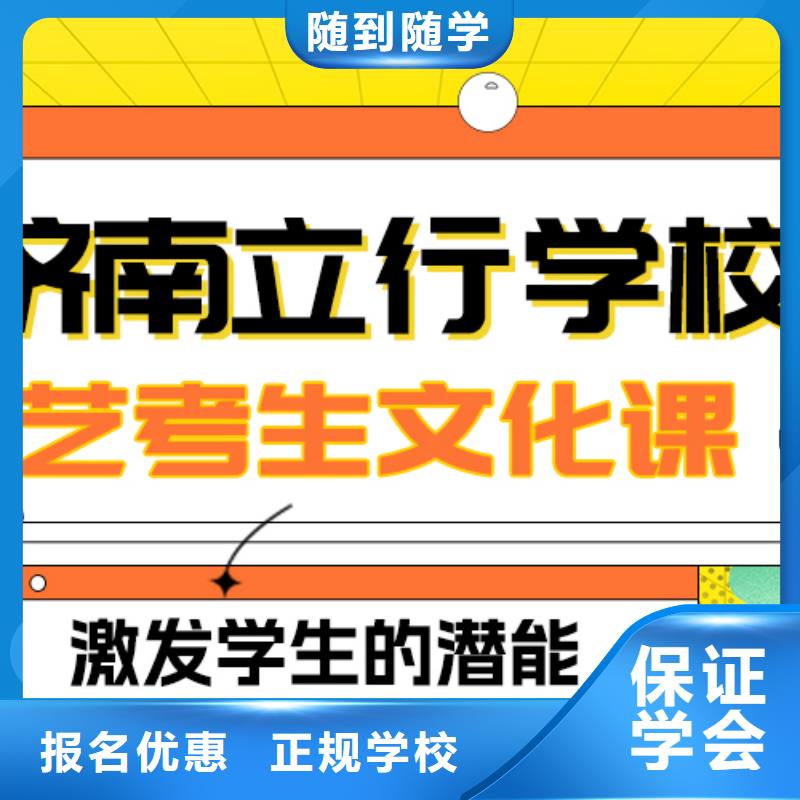 随到随学

济南立行学校

艺考生文化课

激发学生的潜能

保证学会

报名优惠 正规学校